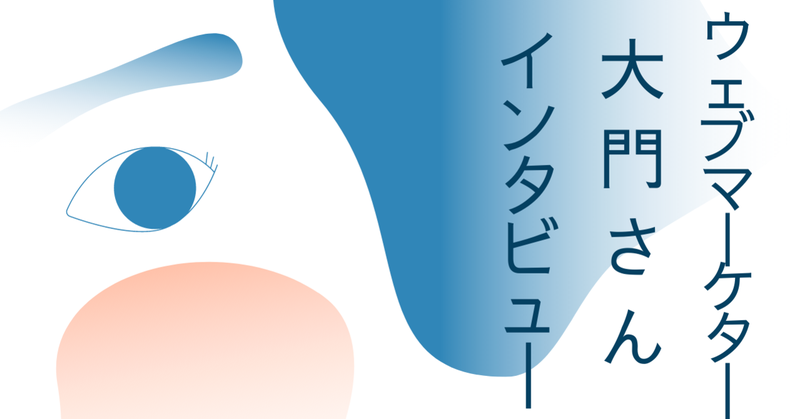 ウェブマーケター
大門さん
インタビュー